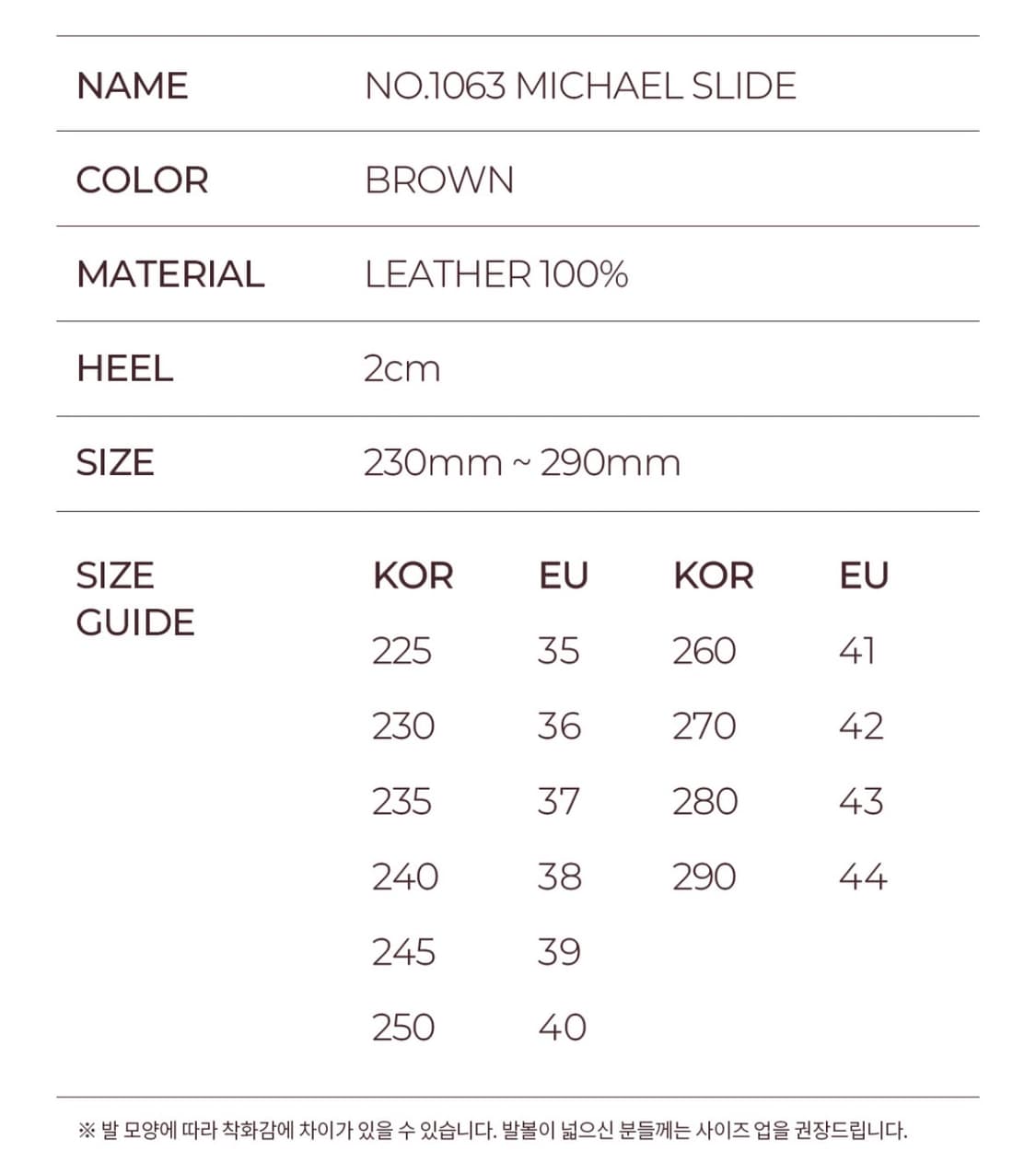 NAME NO.1063 MICHAEL SLIDE

COLOR BROWN

MATERIAL LEATHER 100%

HEEL 2cm

SIZE 230mm ~ 290mm

SIZE GUIDE

| KOR | EU | KOR | EU |
|---|---|---|---|
| 225 | 35 | 260 | 41 |
| 230 | 36 | 270 | 42 |
| 235 | 37 | 280 | 43 |
| 240 | 38 | 290 | 44 |
| 245 | 39 | | |
| 250 | 40 | | |

※ 발 모양에 따라 착화감에 차이가 있을 수 있습니다. 발볼이 넓으신 분들께는 사이즈 업을 권장드립니다.